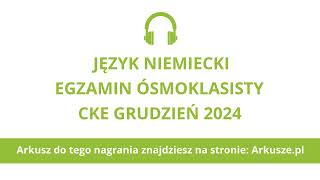 JĘZYK NIEMIECKI
EGZAMIN ÓSMOKLASISTY
CKE GRUDZIEŃ 2024

Arkusz do tego nagrania znajdziesz na stronie: Arkusze.pl